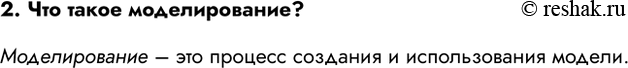 2. Что такое моделирование?

© reshak.ru

Моделирование — это процесс создания и использования модели.